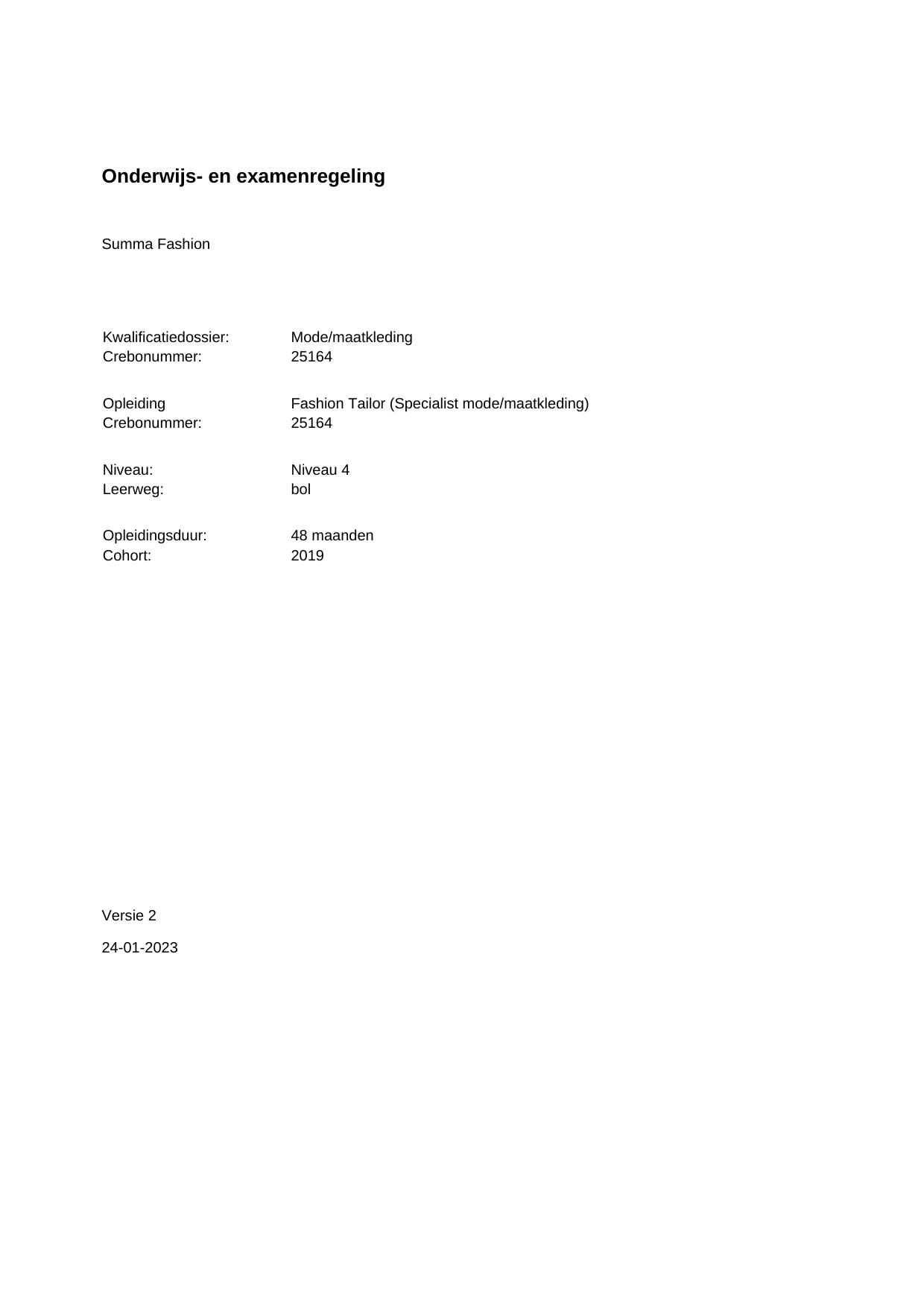 Onderwijs- en examenregeling

Summa Fashion

Kwalificatiedossier: Mode/maatkleding
Crebonummer: 25164

Opleiding Fashion Tailor (Specialist mode/maatkleding)
Crebonummer: 25164

Niveau: Niveau 4
Leerweg: bol

Opleidingsduur: 48 maanden
Cohort: 2019

Versie 2

24-01-2023